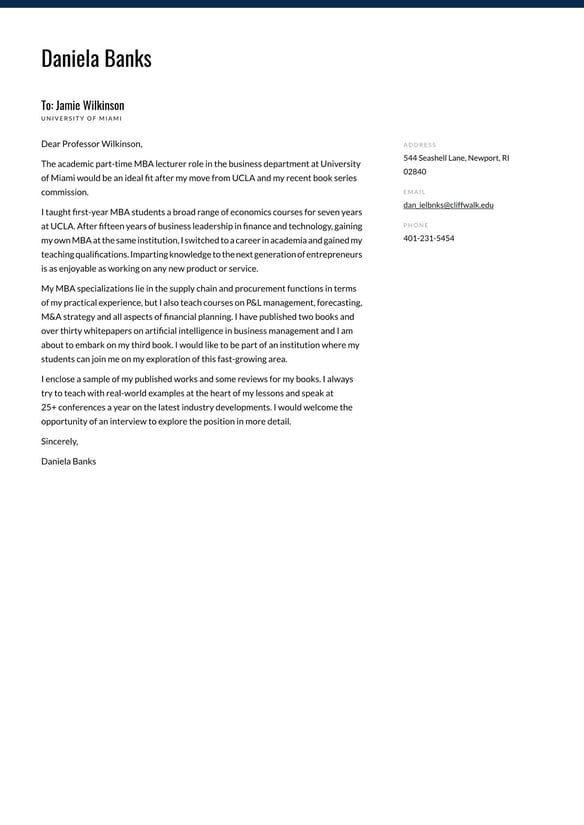 Daniela Banks

To: Jamie Wilkinson
UNIVERSITY OF MIAMI

Dear Professor Wilkinson,

The academic part-time MBA lecturer role in the business department at University of Miami would be an ideal fit after my move from UCLA and my recent book series commission.

I taught first-year MBA students a broad range of economics courses for seven years at UCLA. After fifteen years of business leadership in finance and technology, gaining my own MBA at the same institution, I switched to a career in academia and gained my teaching qualifications. Imparting knowledge to the next generation of entrepreneurs is as enjoyable as working on any new product or service.

My MBA specializations lie in the supply chain and procurement functions in terms of my practical experience, but I also teach courses on P&L management, forecasting, M&A strategy and all aspects of financial planning. I have published two books and over thirty whitepapers on artificial intelligence in business management and I am about to embark on my third book. I would like to be part of an institution where my students can join me on my exploration of this fast-growing area.

I enclose a sample of my published works and some reviews for my books. I always try to teach with real-world examples at the heart of my lessons and speak at 25+ conferences a year on the latest industry developments. I would welcome the opportunity of an interview to explore the position in more detail.

Sincerely,

Daniela Banks

ADDRESS
544 Seashell Lane, Newport, RI 02840

EMAIL
dan_ielbnks@cliffwalk.edu

PHONE
401-231-5454